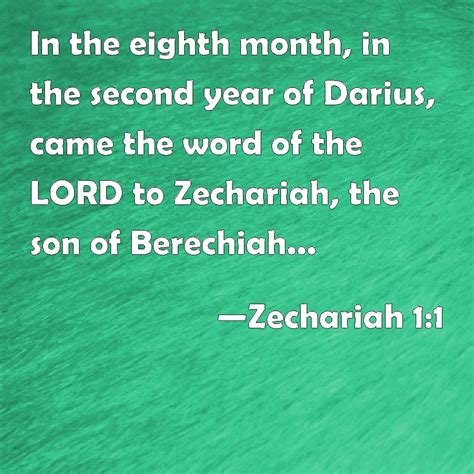 In the eighth month, in the second year of Darius, came the word of the LORD to Zechariah, the son of Berechiah...

—Zechariah 1:1